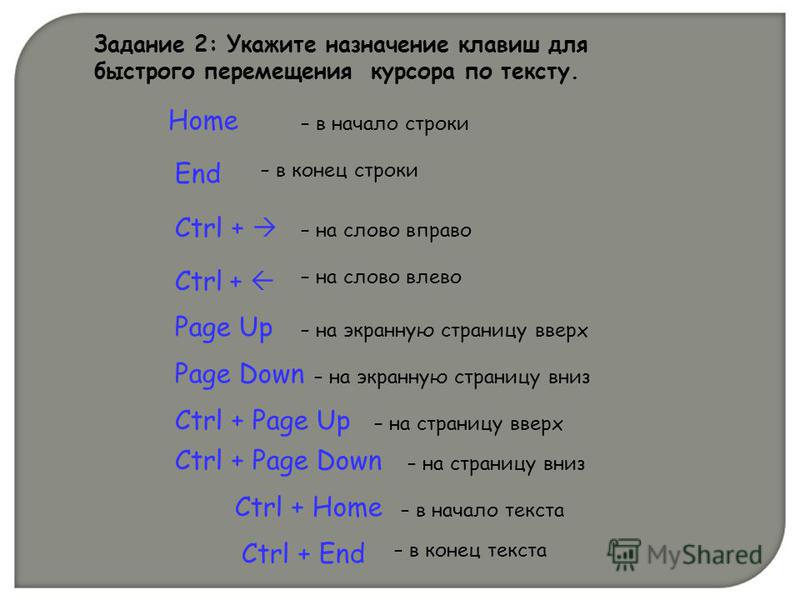 Задание 2: Укажите назначение клавиш для быстрого перемещения курсора по тексту.

Home – в начало строки

End – в конец строки

Ctrl + → – на слово вправо

Ctrl + ← – на слово влево

Page Up – на экранную страницу вверх

Page Down – на экранную страницу вниз

Ctrl + Page Up – на страницу вверх

Ctrl + Page Down – на страницу вниз

Ctrl + Home – в начало текста

Ctrl + End – в конец текста

MyShared